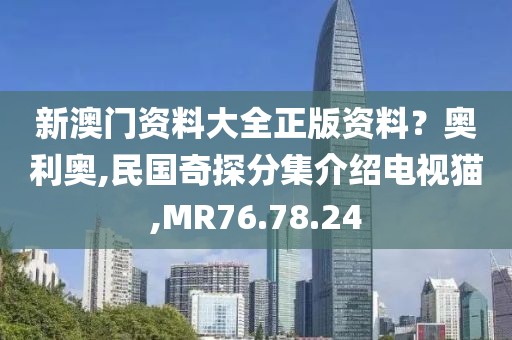 新澳门资料大全正版资料？奥利奥,民国奇探分集介绍电视猫,MR76.78.24